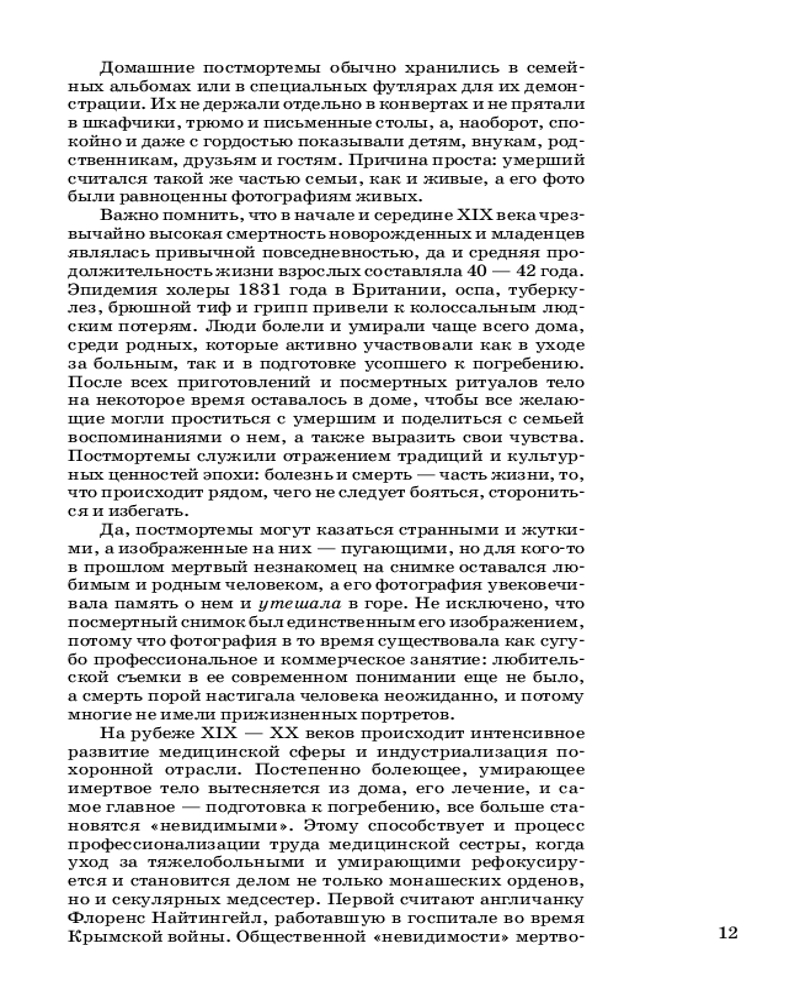 Домашние постмортемы обычно хранились в семейных альбомах или в специальных футлярах для их демонстрации. Их не держали отдельно в конвертах и не прятали в шкафчики, трюмо и письменные столы, а, наоборот, спокойно и даже с гордостью показывали детям, внукам, родственникам, друзьям и гостям. Причина проста: умерший считался такой же частью семьи, как и живые, а его фото были равноценны фотографиям живых.

Важно помнить, что в начале и середине XIX века чрезвычайно высокая смертность новорожденных и младенцев являлась привычной повседневностью, да и средняя продолжительность жизни взрослых составляла 40 — 42 года. Эпидемия холеры 1831 года в Британии, оспа, туберкулез, брюшной тиф и грипп привели к колоссальным людским потерям. Люди болели и умирали чаще всего дома, среди родных, которые активно участвовали как в уходе за больным, так и в подготовке усопшего к погребению. После всех приготовлений и посмертных ритуалов тело на некоторое время оставалось в доме, чтобы все желающие могли проститься с умершим и поделиться с семьей воспоминаниями о нем, а также выразить свои чувства. Постмортемы служили отражением традиций и культурных ценностей эпохи: болезнь и смерть — часть жизни, то, что происходит рядом, чего не следует бояться, сторониться и избегать.

Да, постмортемы могут казаться странными и жуткими, а изображенные на них — пугающими, но для кого-то в прошлом мертвый незнакомец на снимке оставался любимым и родным человеком, а его фотография увековечивала память о нем и утешала в горе. Не исключено, что посмертный снимок был единственным его изображением, потому что фотография в то время существовала как сугубо профессиональное и коммерческое занятие: любительской съемки в ее современном понимании еще не было, а смерть порой настигала человека неожиданно, и потому многие не имели прижизненных портретов.

На рубеже XIX — XX веков происходит интенсивное развитие медицинской сферы и индустриализация похоронной отрасли. Постепенно болеющее, умирающее имертвое тело вытесняется из дома, его лечение, и самое главное — подготовка к погребению, все больше становятся «невидимыми». Этому способствует и процесс профессионализации труда медицинской сестры, когда уход за тяжелобольными и умирающими рефокусируется и становится делом не только монашеских орденов, но и секулярных медсестер. Первой считают англичанку Флоренс Найтингейл, работавшую в госпитале во время Крымской войны. Общественной «невидимости» мертво-

12